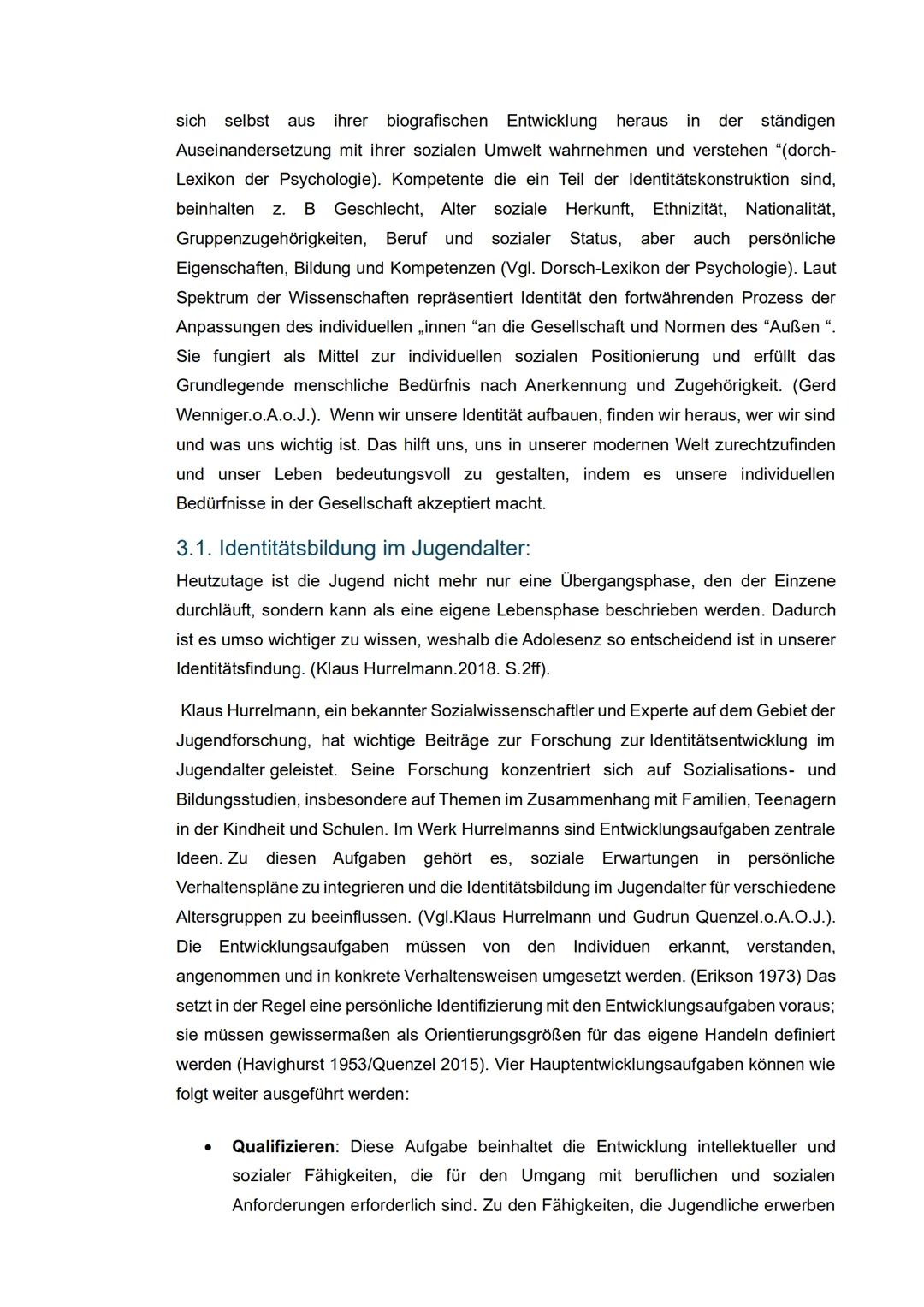 sich selbst aus ihrer biografischen Entwicklung heraus in der ständigen Auseinandersetzung mit ihrer sozialen Umwelt wahrnehmen und verstehen “(dorch-Lexikon der Psychologie). Kompetente die ein Teil der Identitätskonstruktion sind, beinhalten z. B Geschlecht, Alter soziale Herkunft, Ethnizität, Nationalität, Gruppenzugehörigkeiten, Beruf und sozialer Status, aber auch persönliche Eigenschaften, Bildung und Kompetenzen (Vgl. Dorsch-Lexikon der Psychologie). Laut Spektrum der Wissenschaften repräsentiert Identität den fortwährenden Prozess der Anpassungen des individuellen „innen “an die Gesellschaft und Normen des “Außen “. Sie fungiert als Mittel zur individuellen sozialen Positionierung und erfüllt das Grundlegende menschliche Bedürfnis nach Anerkennung und Zugehörigkeit. (Gerd Wenniger.o.A.o.J.). Wenn wir unsere Identität aufbauen, finden wir heraus, wer wir sind und was uns wichtig ist. Das hilft uns, uns in unserer modernen Welt zurechtzufinden und unser Leben bedeutungsvoll zu gestalten, indem es unsere individuellen Bedürfnisse in der Gesellschaft akzeptiert macht.

3.1. Identitätsbildung im Jugendalter:

Heutzutage ist die Jugend nicht mehr nur eine Übergangsphase, den der Einzene durchläuft, sondern kann als eine eigene Lebensphase beschrieben werden. Dadurch ist es umso wichtiger zu wissen, weshalb die Adolesenz so entscheidend ist in unserer Identitätsfindung. (Klaus Hurrelmann.2018. S.2ff).

Klaus Hurrelmann, ein bekannter Sozialwissenschaftler und Experte auf dem Gebiet der Jugendforschung, hat wichtige Beiträge zur Forschung zur Identitätsentwicklung im Jugendalter geleistet. Seine Forschung konzentriert sich auf Sozialisations- und Bildungsstudien, insbesondere auf Themen im Zusammenhang mit Familien, Teenagern in der Kindheit und Schulen. Im Werk Hurrelmanns sind Entwicklungsaufgaben zentrale Ideen. Zu diesen Aufgaben gehört es, soziale Erwartungen in persönliche Verhaltenspläne zu integrieren und die Identitätsbildung im Jugendalter für verschiedene Altersgruppen zu beeinflussen. (Vgl.Klaus Hurrelmann und Gudrun Quenzel.o.A.O.J.). Die Entwicklungsaufgaben müssen von den Individuen erkannt, verstanden, angenommen und in konkrete Verhaltensweisen umgesetzt werden. (Erikson 1973) Das setzt in der Regel eine persönliche Identifizierung mit den Entwicklungsaufgaben voraus; sie müssen gewissermaßen als Orientierungsgrößen für das eigene Handeln definiert werden (Havighurst 1953/Quenzel 2015). Vier Hauptentwicklungsaufgaben können wie folgt weiter ausgeführt werden:

• **Qualifizieren**: Diese Aufgabe beinhaltet die Entwicklung intellektueller und sozialer Fähigkeiten, die für den Umgang mit beruflichen und sozialen Anforderungen erforderlich sind. Zu den Fähigkeiten, die Jugendliche erwerben